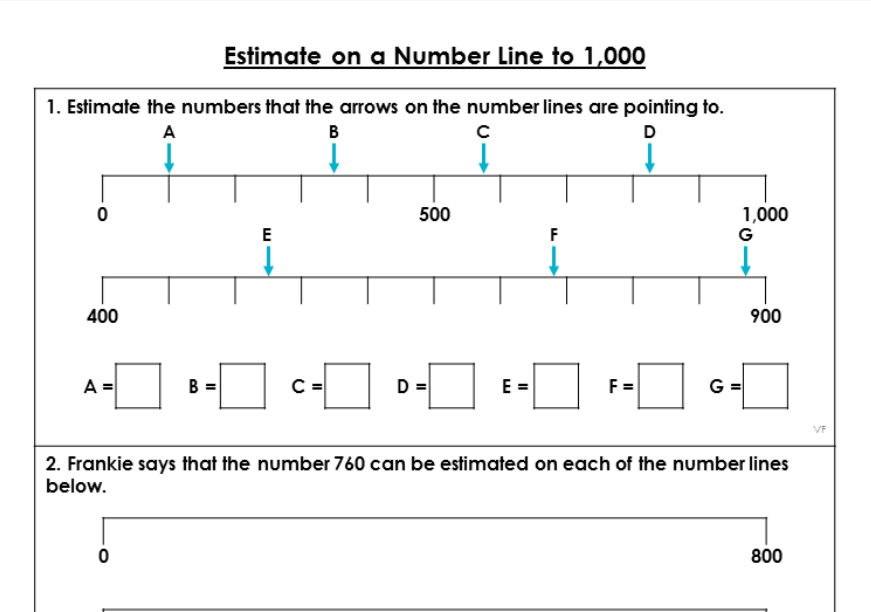 Estimate on a Number Line to 1,000

1. Estimate the numbers that the arrows on the number lines are pointing to.

A B C D

0 500 1,000

E F G

400 900

A = B = C = D = E = F = G =

VF

2. Frankie says that the number 760 can be estimated on each of the number lines below.

0 800